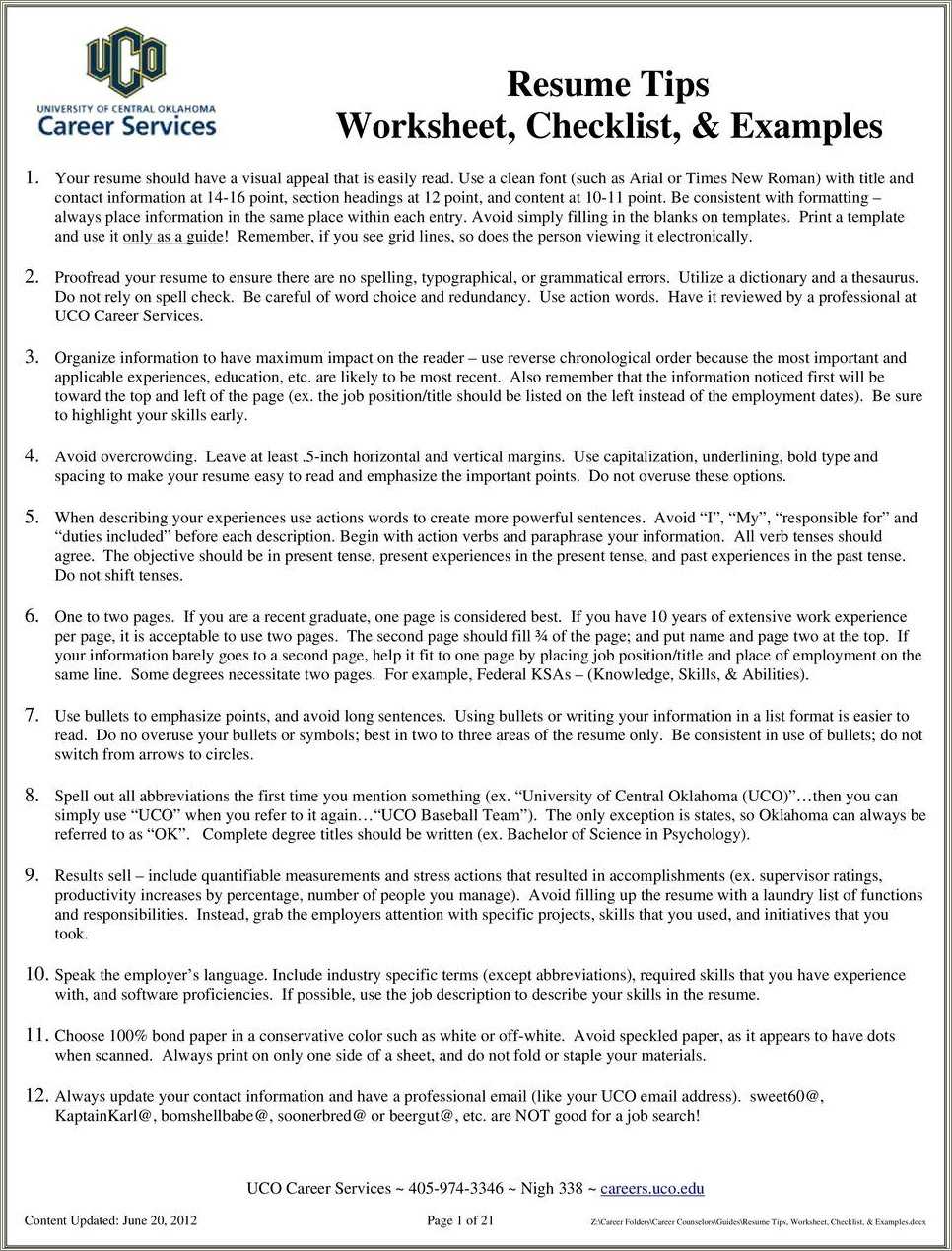 UCO
UNIVERSITY OF CENTRAL OKLAHOMA
Career Services

Resume Tips
Worksheet, Checklist, & Examples

1. Your resume should have a visual appeal that is easily read. Use a clean font (such as Arial or Times New Roman) with title and contact information at 14-16 point, section headings at 12 point, and content at 10-11 point. Be consistent with formatting – always place information in the same place within each entry. Avoid simply filling in the blanks on templates. Print a template and use it only as a guide! Remember, if you see grid lines, so does the person viewing it electronically.

2. Proofread your resume to ensure there are no spelling, typographical, or grammatical errors. Utilize a dictionary and a thesaurus. Do not rely on spell check. Be careful of word choice and redundancy. Use action words. Have it reviewed by a professional at UCO Career Services.

3. Organize information to have maximum impact on the reader – use reverse chronological order because the most important and applicable experiences, education, etc. are likely to be most recent. Also remember that the information noticed first will be toward the top and left of the page (ex. the job position/title should be listed on the left instead of the employment dates). Be sure to highlight your skills early.

4. Avoid overcrowding. Leave at least .5-inch horizontal and vertical margins. Use capitalization, underlining, bold type and spacing to make your resume easy to read and emphasize the important points. Do not overuse these options.

5. When describing your experiences use actions words to create more powerful sentences. Avoid “I”, “My”, “responsible for” and “duties included” before each description. Begin with action verbs and paraphrase your information. All verb tenses should agree. The objective should be in present tense, present experiences in the present tense, and past experiences in the past tense. Do not shift tenses.

6. One to two pages. If you are a recent graduate, one page is considered best. If you have 10 years of extensive work experience per page, it is acceptable to use two pages. The second page should fill ¾ of the page; and put name and page two at the top. If your information barely goes to a second page, help it fit to one page by placing job position/title and place of employment on the same line. Some degrees necessitate two pages. For example, Federal KSAs – (Knowledge, Skills, & Abilities).

7. Use bullets to emphasize points, and avoid long sentences. Using bullets or writing your information in a list format is easier to read. Do no overuse your bullets or symbols; best in two to three areas of the resume only. Be consistent in use of bullets; do not switch from arrows to circles.

8. Spell out all abbreviations the first time you mention something (ex. “University of Central Oklahoma (UCO)”…then you can simply use “UCO” when you refer to it again…“UCO Baseball Team”). The only exception is states, so Oklahoma can always be referred to as “OK”. Complete degree titles should be written (ex. Bachelor of Science in Psychology).

9. Results sell – include quantifiable measurements and stress actions that resulted in accomplishments (ex. supervisor ratings, productivity increases by percentage, number of people you manage). Avoid filling up the resume with a laundry list of functions and responsibilities. Instead, grab the employers attention with specific projects, skills that you used, and initiatives that you took.

10. Speak the employer’s language. Include industry specific terms (except abbreviations), required skills that you have experience with, and software proficiencies. If possible, use the job description to describe your skills in the resume.

11. Choose 100% bond paper in a conservative color such as white or off-white. Avoid speckled paper, as it appears to have dots when scanned. Always print on only one side of a sheet, and do not fold or staple your materials.

12. Always update your contact information and have a professional email (like your UCO email address). sweet60@, KaptainKarl@, bomshellbabe@, soonerbred@ or beergut@, etc. are NOT good for a job search!

UCO Career Services ~ 405-974-3346 ~ Nigh 338 ~ careers.uco.edu

Content Updated: June 20, 2012
Page 1 of 21
Z:\Career Folders\Career Counselors\Guides\Resume Tips, Worksheet, Checklist, & Examples.docx